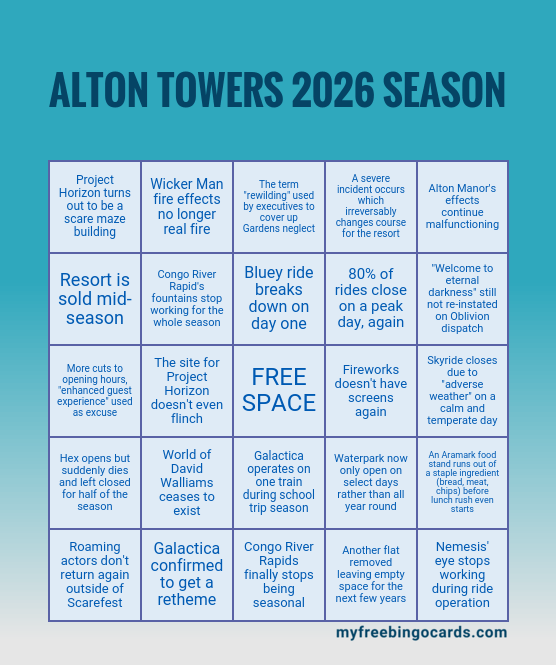 ALTON TOWERS 2026 SEASON

| | | | | |
|---|---|---|---|---|
| Project Horizon turns out to be a scare maze building | Wicker Man fire effects no longer real fire | The term "rewilding" used by executives to cover up Gardens neglect | A severe incident occurs which irreversably changes course for the resort | Alton Manor's effects continue malfunctioning |
| Resort is sold mid-season | Congo River Rapid's fountains stop working for the whole season | Bluey ride breaks down on day one | 80% of rides close on a peak day, again | "Welcome to eternal darkness" still not re-instated on Oblivion dispatch |
| More cuts to opening hours, "enhanced guest experience" used as excuse | The site for Project Horizon doesn't even flinch | FREE SPACE | Fireworks doesn't have screens again | Skyride closes due to "adverse weather" on a calm and temperate day |
| Hex opens but suddenly dies and left closed for half of the season | World of David Walliams ceases to exist | Galactica operates on one train during school trip season | Waterpark now only open on select days rather than all year round | An Aramark food stand runs out of a staple ingredient (bread, meat, chips) before lunch rush even starts |
| Roaming actors don't return again outside of Scarefest | Galactica confirmed to get a retheme | Congo River Rapids finally stops being seasonal | Another flat removed leaving empty space for the next few years | Nemesis' eye stops working during ride operation |

myfreebingocards.com